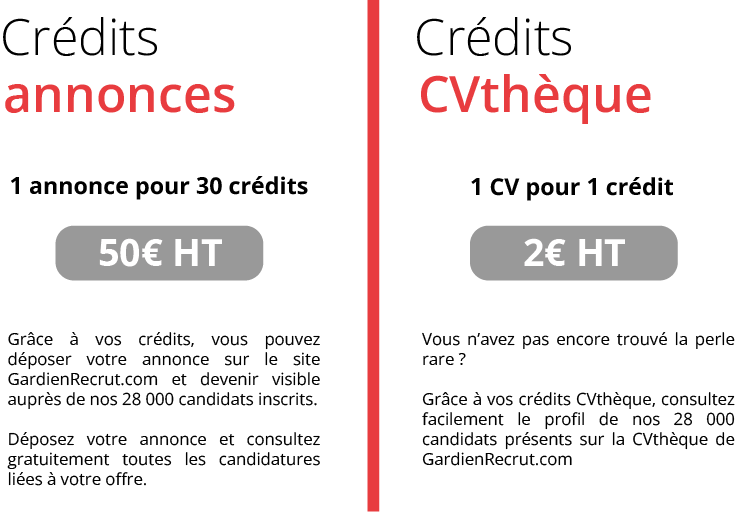 Crédits
annonces

1 annonce pour 30 crédits

50€ HT

Grâce à vos crédits, vous pouvez déposer votre annonce sur le site GardienRecrut.com et devenir visible auprès de nos 28 000 candidats inscrits.

Déposez votre annonce et consultez gratuitement toutes les candidatures liées à votre offre.

Crédits
CVthèque

1 CV pour 1 crédit

2€ HT

Vous n'avez pas encore trouvé la perle rare ?

Grâce à vos crédits CVthèque, consultez facilement le profil de nos 28 000 candidats présents sur la CVthèque de GardienRecrut.com